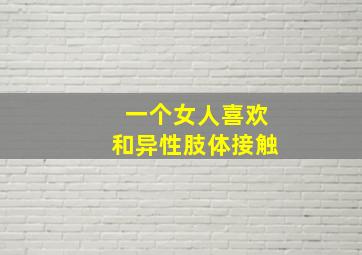 一个女人喜欢
和异性肢体接触